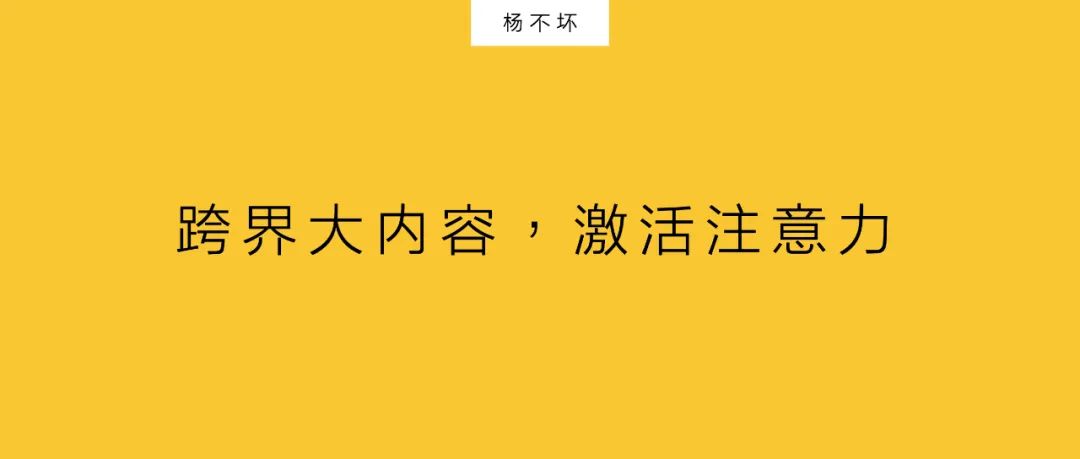 杨不坏

跨界大内容，激活注意力